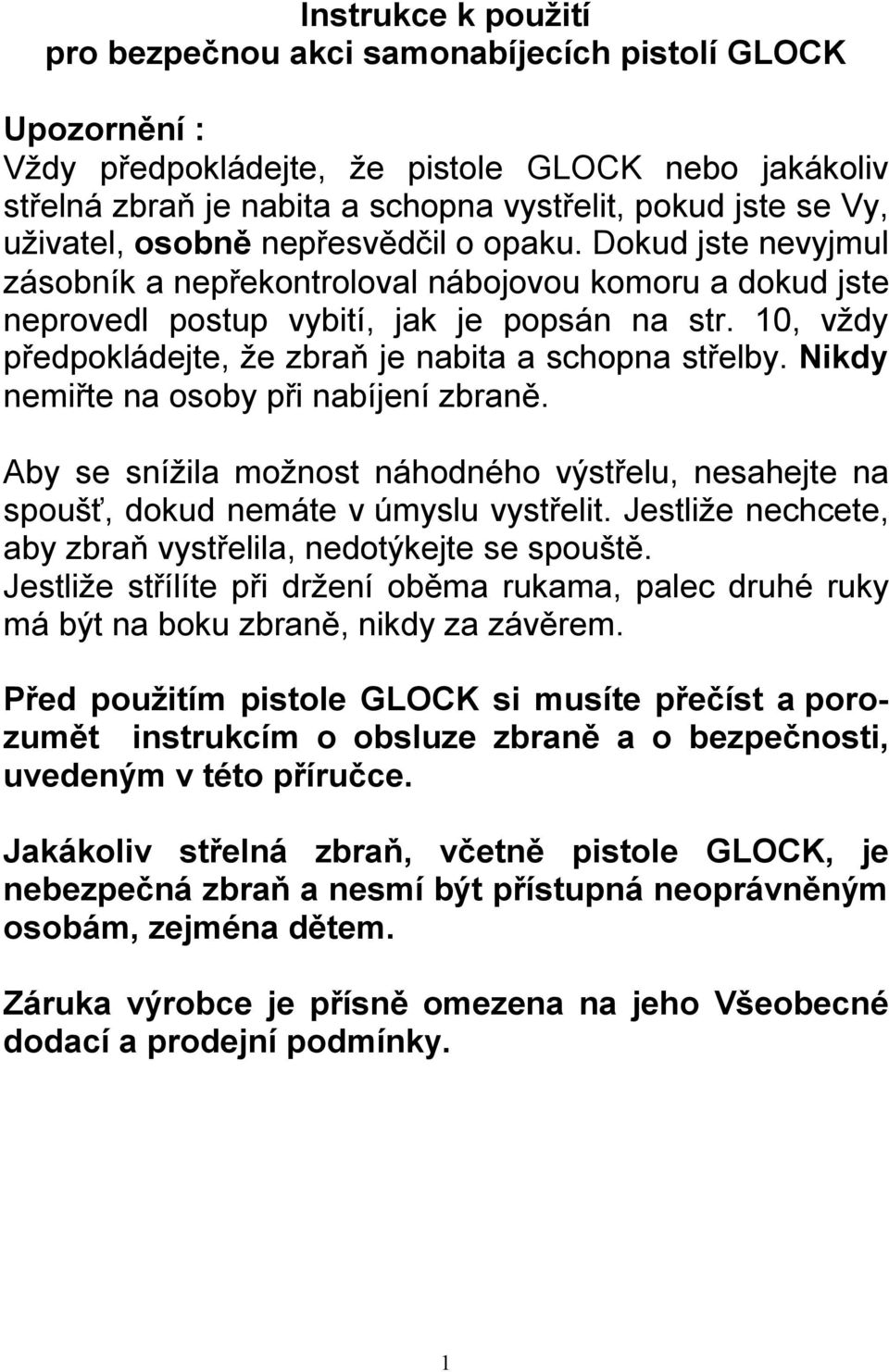 Instrukce k použití
pro bezpečnou akci samonabíjecích pistolí GLOCK

Upozornění :
Vždy předpokládejte, že pistole GLOCK nebo jakákoliv střelná zbraň je nabita a schopna vystřelit, pokud jste se Vy, uživatel, osobně nepřesvědčil o opaku. Dokud jste nevyjmul zásobník a nepřekontroloval nábojovou komoru a dokud jste neprovedl postup vybití, jak je popsán na str. 10, vždy předpokládejte, že zbraň je nabita a schopna střelby. Nikdy nemiřte na osoby při nabíjení zbraně.

Aby se snížila možnost náhodného výstřelu, nesahejte na spoušť, dokud nemáte v úmyslu vystřelit. Jestliže nechcete, aby zbraň vystřelila, nedotýkejte se spouště. Jestliže střílíte při držení oběma rukama, palec druhé ruky má být na boku zbraně, nikdy za závěrem.

Před použitím pistole GLOCK si musíte přečíst a porozumět instrukcím o obsluze zbraně a o bezpečnosti, uvedeným v této příručce.

Jakákoliv střelná zbraň, včetně pistole GLOCK, je nebezpečná zbraň a nesmí být přístupná neoprávněným osobám, zejména dětem.

Záruka výrobce je přísně omezena na jeho Všeobecné dodací a prodejní podmínky.

1